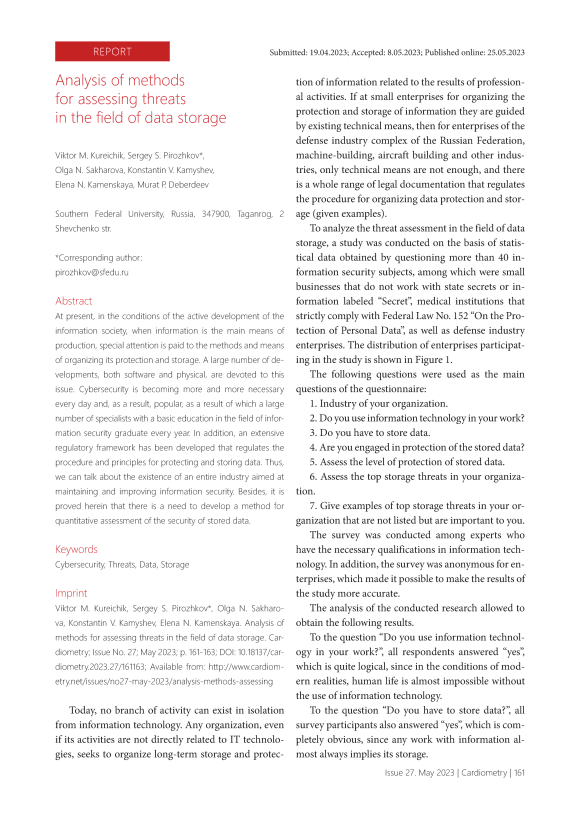 REPORT

Submitted: 19.04.2023; Accepted: 8.05.2023; Published online: 25.05.2023

Analysis of methods for assessing threats in the field of data storage

Viktor M. Kureichik, Sergey S. Pirozhkov*, Olga N. Sakharova, Konstantin V. Kamyshev, Elena N. Kamenskaya, Murat P. Deberdeev

Southern Federal University, Russia, 347900, Taganrog, 2 Shevchenko str.

*Corresponding author: pirozhkov@sfedu.ru

Abstract

At present, in the conditions of the active development of the information society, when information is the main means of production, special attention is paid to the methods and means of organizing its protection and storage. A large number of developments, both software and physical, are devoted to this issue. Cybersecurity is becoming more and more necessary every day and, as a result, popular, as a result of which a large number of specialists with a basic education in the field of information security graduate every year. In addition, an extensive regulatory framework has been developed that regulates the procedure and principles for protecting and storing data. Thus, we can talk about the existence of an entire industry aimed at maintaining and improving information security. Besides, it is proved herein that there is a need to develop a method for quantitative assessment of the security of stored data.

Keywords

Cybersecurity, Threats, Data, Storage

Imprint

Viktor M. Kureichik, Sergey S. Pirozhkov*, Olga N. Sakharova, Konstantin V. Kamyshev, Elena N. Kamenskaya. Analysis of methods for assessing threats in the field of data storage. Cardiometry; Issue No. 27; May 2023; p. 161-163; DOI: 10.18137/cardiometry.2023.27/161163; Available from: http://www.cardiometry.net/issues/no27-may-2023/analysis-methods-assessing

Today, no branch of activity can exist in isolation from information technology. Any organization, even if its activities are not directly related to IT technologies, seeks to organize long-term storage and protection of information related to the results of professional activities. If at small enterprises for organizing the protection and storage of information they are guided by existing technical means, then for enterprises of the defense industry complex of the Russian Federation, machine-building, aircraft building and other industries, only technical means are not enough, and there is a whole range of legal documentation that regulates the procedure for organizing data protection and storage (given examples).

To analyze the threat assessment in the field of data storage, a study was conducted on the basis of statistical data obtained by questioning more than 40 information security subjects, among which were small businesses that do not work with state secrets or information labeled "Secret", medical institutions that strictly comply with Federal Law No. 152 "On the Protection of Personal Data", as well as defense industry enterprises. The distribution of enterprises participating in the study is shown in Figure 1.

The following questions were used as the main questions of the questionnaire:

1. Industry of your organization.
2. Do you use information technology in your work?
3. Do you have to store data.
4. Are you engaged in protection of the stored data?
5. Assess the level of protection of stored data.
6. Assess the top storage threats in your organization.
7. Give examples of top storage threats in your organization that are not listed but are important to you.

The survey was conducted among experts who have the necessary qualifications in information technology. In addition, the survey was anonymous for enterprises, which made it possible to make the results of the study more accurate.

The analysis of the conducted research allowed to obtain the following results.

To the question "Do you use information technology in your work?", all respondents answered "yes", which is quite logical, since in the conditions of modern realities, human life is almost impossible without the use of information technology.

To the question "Do you have to store data?", all survey participants also answered "yes", which is completely obvious, since any work with information almost always implies its storage.

Issue 27. May 2023 | Cardiometry | 161